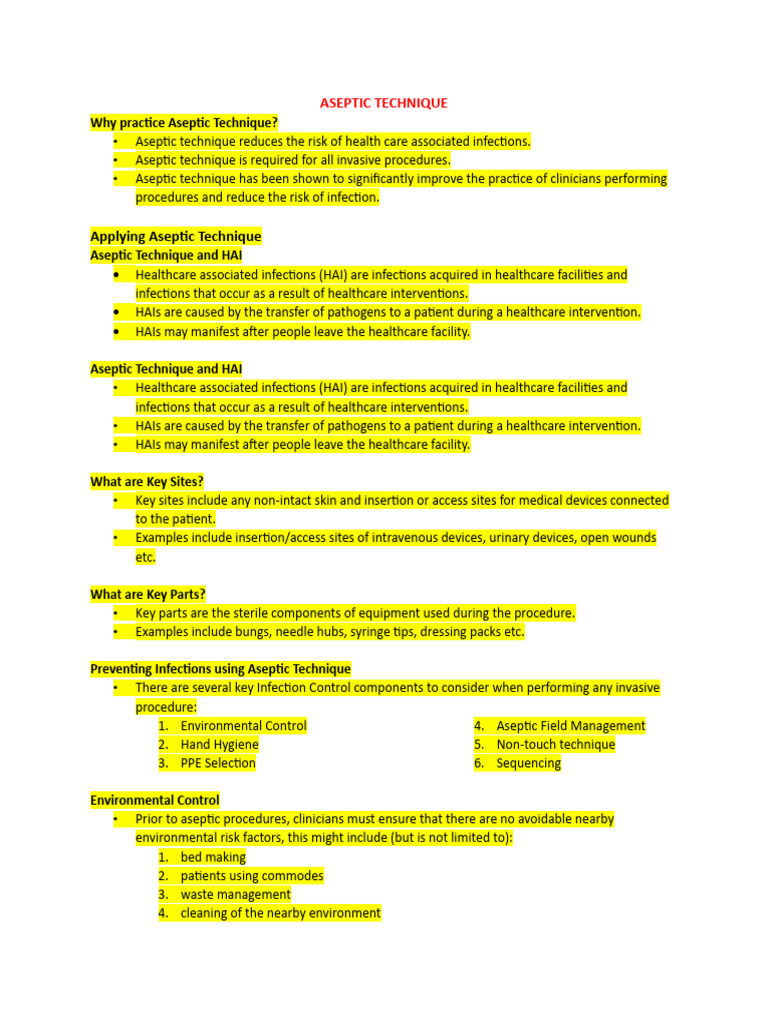 ASEPTIC TECHNIQUE

Why practice Aseptic Technique?
• Aseptic technique reduces the risk of health care associated infections.
• Aseptic technique is required for all invasive procedures.
• Aseptic technique has been shown to significantly improve the practice of clinicians performing procedures and reduce the risk of infection.

Applying Aseptic Technique
Aseptic Technique and HAI
• Healthcare associated infections (HAI) are infections acquired in healthcare facilities and infections that occur as a result of healthcare interventions.
• HAIs are caused by the transfer of pathogens to a patient during a healthcare intervention.
• HAIs may manifest after people leave the healthcare facility.

Aseptic Technique and HAI
• Healthcare associated infections (HAI) are infections acquired in healthcare facilities and infections that occur as a result of healthcare interventions.
• HAIs are caused by the transfer of pathogens to a patient during a healthcare intervention.
• HAIs may manifest after people leave the healthcare facility.

What are Key Sites?
• Key sites include any non-intact skin and insertion or access sites for medical devices connected to the patient.
• Examples include insertion/access sites of intravenous devices, urinary devices, open wounds etc.

What are Key Parts?
• Key parts are the sterile components of equipment used during the procedure.
• Examples include bungs, needle hubs, syringe tips, dressing packs etc.

Preventing Infections using Aseptic Technique
• There are several key Infection Control components to consider when performing any invasive procedure:
1. Environmental Control
2. Hand Hygiene
3. PPE Selection
4. Aseptic Field Management
5. Non-touch technique
6. Sequencing

Environmental Control
• Prior to aseptic procedures, clinicians must ensure that there are no avoidable nearby environmental risk factors, this might include (but is not limited to):
1. bed making
2. patients using commodes
3. waste management
4. cleaning of the nearby environment